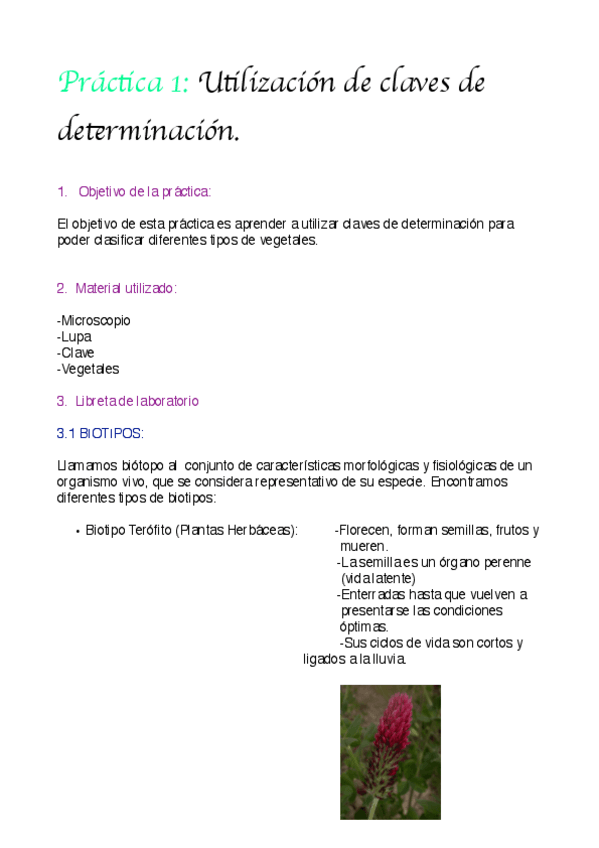 Práctica 1: Utilización de claves de determinación.

1. Objetivo de la práctica:

El objetivo de esta práctica es aprender a utilizar claves de determinación para poder clasificar diferentes tipos de vegetales.

2. Material utilizado:

-Microscopio
-Lupa
-Clave
-Vegetales

3. Libreta de laboratorio

3.1 BIOTIPOS:

Llamamos biótopo al conjunto de características morfológicas y fisiológicas de un organismo vivo, que se considera representativo de su especie. Encontramos diferentes tipos de biotipos:

• Biotipo Terófito (Plantas Herbáceas):

-Florecen, forman semillas, frutos y mueren.
-La semilla es un órgano perenne (vida latente)
-Enterradas hasta que vuelven a presentarse las condiciones óptimas.
-Sus ciclos de vida son cortos y ligados a la lluvia.